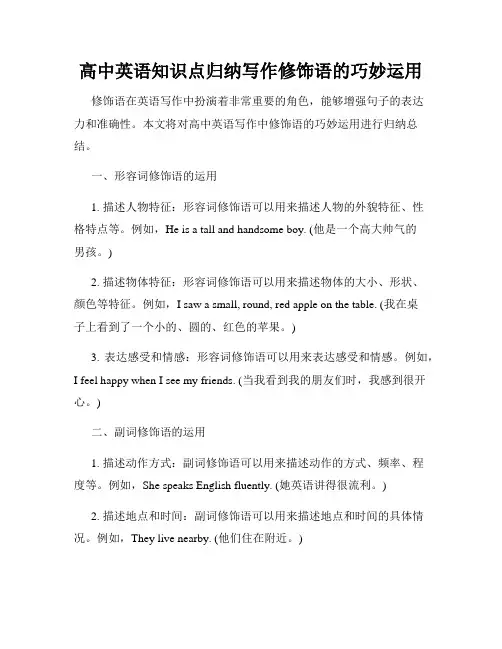 高中英语知识点归纳写作修饰语的巧妙运用

修饰语在英语写作中扮演着非常重要的角色，能够增强句子的表达力和准确性。本文将对高中英语写作中修饰语的巧妙运用进行归纳总结。

一、形容词修饰语的运用

1. 描述人物特征：形容词修饰语可以用来描述人物的外貌特征、性格特点等。例如，He is a tall and handsome boy. (他是一个高大帅气的男孩。)

2. 描述物体特征：形容词修饰语可以用来描述物体的大小、形状、颜色等特征。例如，I saw a small, round, red apple on the table. (我在桌子上看到了一个小的、圆的、红色的苹果。)

3. 表达感受和情感：形容词修饰语可以用来表达感受和情感。例如，I feel happy when I see my friends. (当我看到我的朋友们时，我感到很开心。)

二、副词修饰语的运用

1. 描述动作方式：副词修饰语可以用来描述动作的方式、频率、程度等。例如，She speaks English fluently. (她英语讲得很流利。)

2. 描述地点和时间：副词修饰语可以用来描述地点和时间的具体情况。例如，They live nearby. (他们住在附近。)